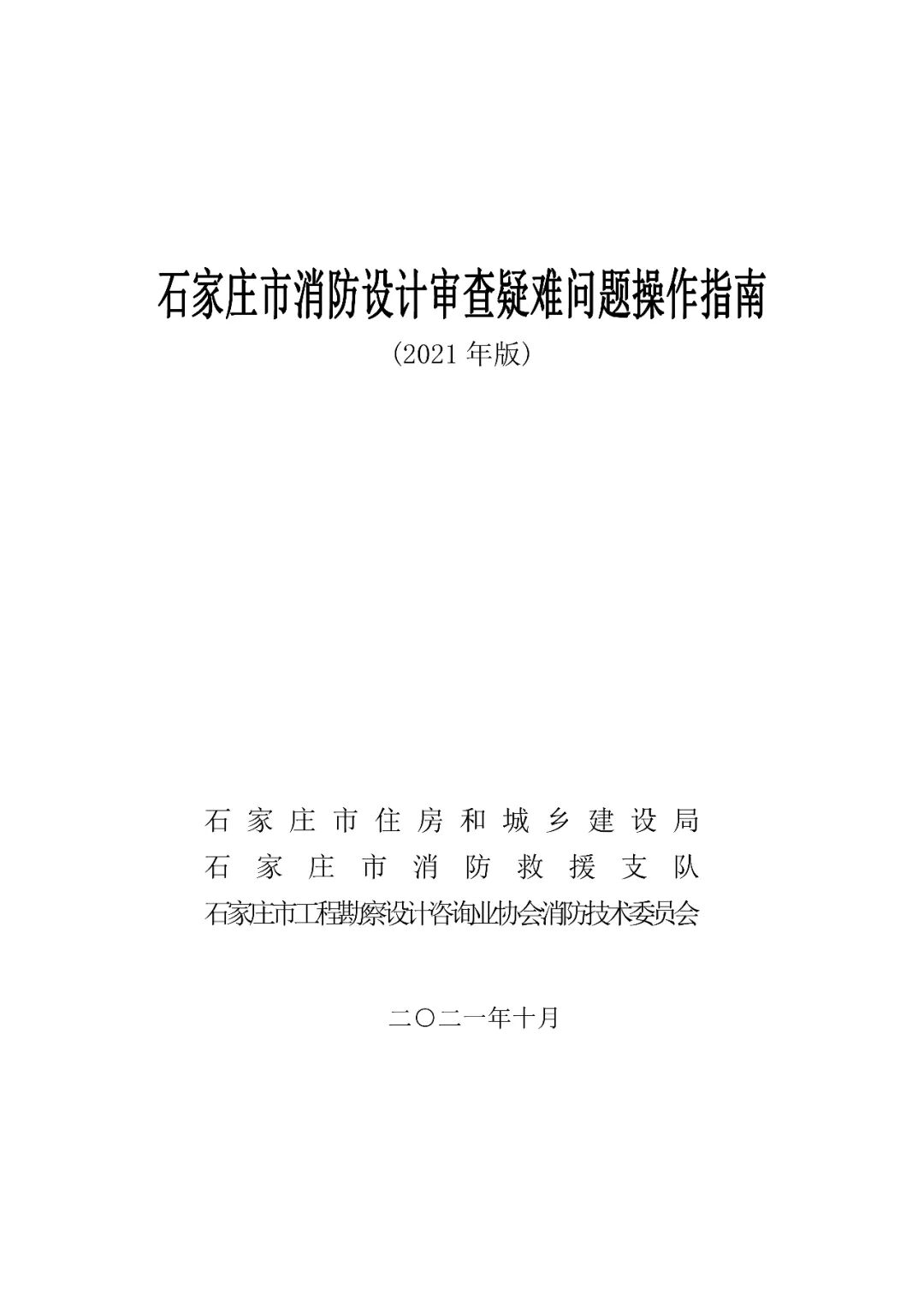 石家庄市消防设计审查疑难问题操作指南

（2021 年版）

石家庄市住房和城乡建设局
石家庄市消防救援支队
石家庄市工程勘察设计咨询业协会消防技术委员会

二〇二一年十月